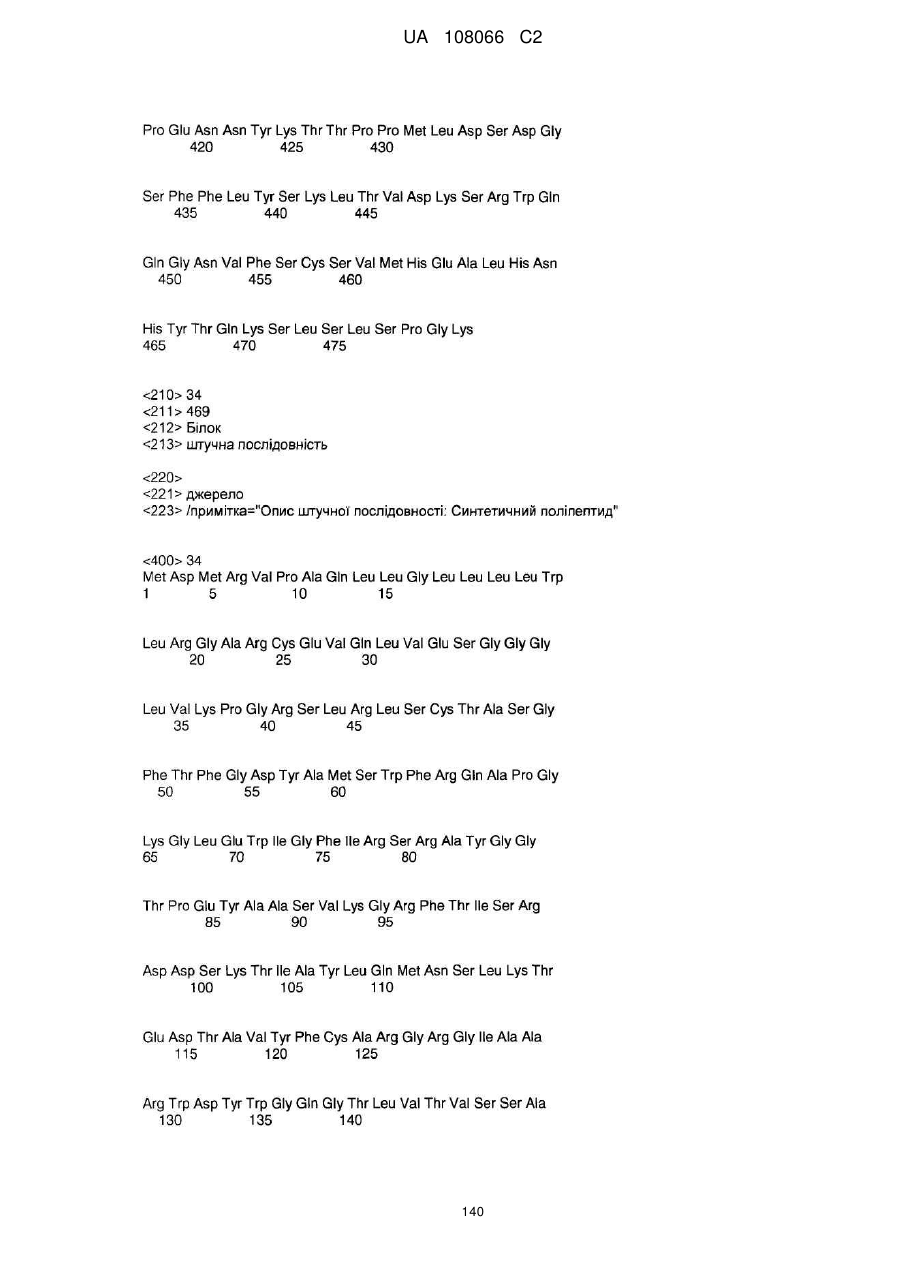 UA 108066 C2

Pro Glu Asn Asn Tyr Lys Thr Thr Pro Pro Met Leu Asp Ser Asp Gly
420 425 430

Ser Phe Phe Leu Tyr Ser Lys Leu Thr Val Asp Lys Ser Arg Trp Gln
435 440 445

Gln Gly Asn Val Phe Ser Cys Ser Val Met His Glu Ala Leu His Asn
450 455 460

His Tyr Thr Gln Lys Ser Leu Ser Leu Ser Pro Gly Lys
465 470 475

<210> 34
<211> 469
<212> Білок
<213> штучна послідовність

<220>
<221> джерело
<223> /примітка="Опис штучної послідовності: Синтетичний поліпептид"

<400> 34
Met Asp Met Arg Val Pro Ala Gln Leu Leu Gly Leu Leu Leu Leu Trp
1 5 10 15

Leu Arg Gly Ala Arg Cys Glu Val Gln Leu Val Glu Ser Gly Gly Gly
20 25 30

Leu Val Lys Pro Gly Arg Ser Leu Arg Leu Ser Cys Thr Ala Ser Gly
35 40 45

Phe Thr Phe Gly Asp Tyr Ala Met Ser Trp Phe Arg Gln Ala Pro Gly
50 55 60

Lys Gly Leu Glu Trp Ile Gly Phe Ile Arg Ser Arg Ala Tyr Gly Gly
65 70 75 80

Thr Pro Glu Tyr Ala Ala Ser Val Lys Gly Arg Phe Thr Ile Ser Arg
85 90 95

Asp Asp Ser Lys Thr Ile Ala Tyr Leu Gln Met Asn Ser Leu Lys Thr
100 105 110

Glu Asp Thr Ala Val Tyr Phe Cys Ala Arg Gly Arg Gly Ile Ala Ala
115 120 125

Arg Trp Asp Tyr Trp Gly Gln Gly Thr Leu Val Thr Val Ser Ser Ala
130 135 140

140